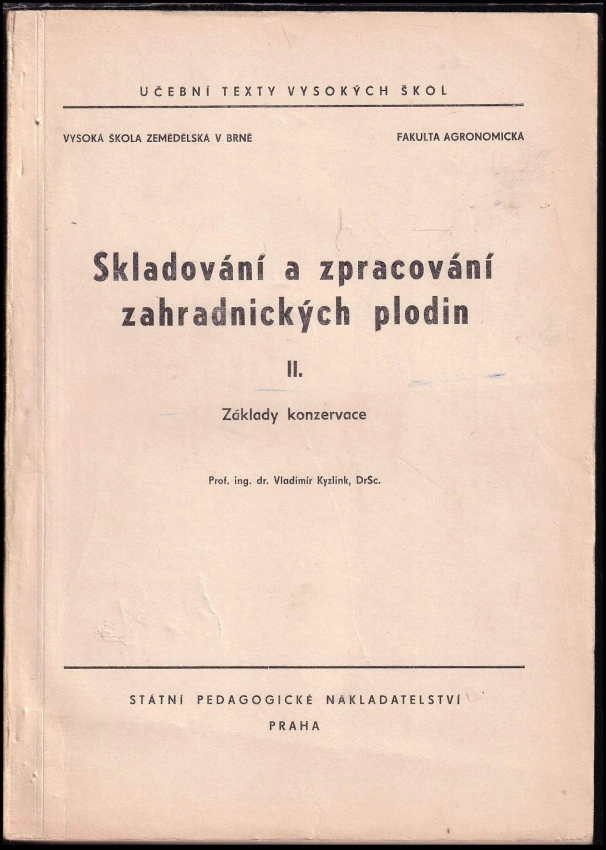 UČEBNÍ TEXTY VYSOKÝCH ŠKOL

VYSOKÁ ŠKOLA ZEMĚDĚLSKÁ V BRNĚ

FAKULTA AGRONOMICKÁ

Skladování a zpracování zahradnických plodin

II.

Základy konzervace

Prof. ing. dr. Vladimír Kyzlink, DrSc.

STÁTNÍ PEDAGOGICKÉ NAKLADATELSTVÍ

PRAHA